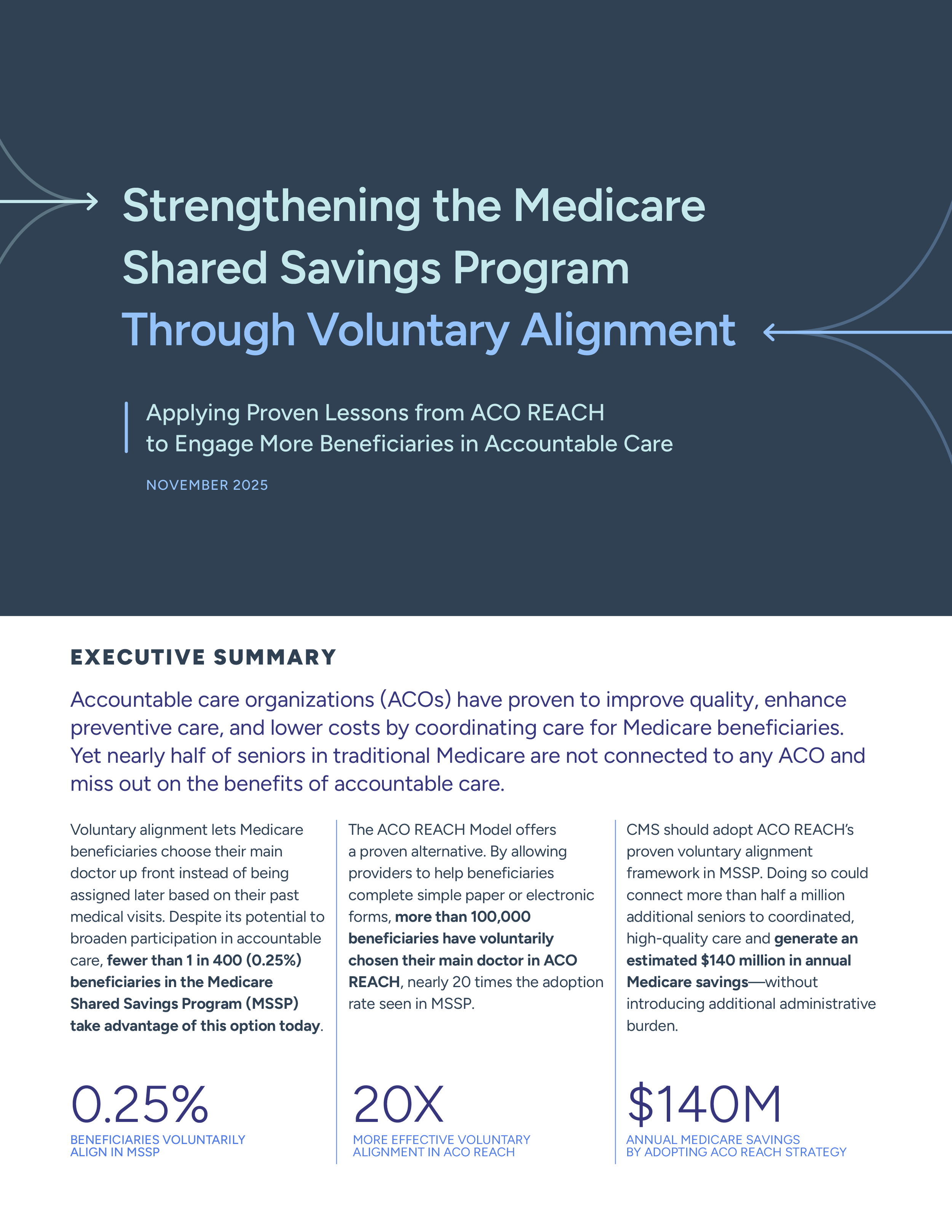 Strengthening the Medicare Shared Savings Program Through Voluntary Alignment

Applying Proven Lessons from ACO REACH to Engage More Beneficiaries in Accountable Care

NOVEMBER 2025

EXECUTIVE SUMMARY

Accountable care organizations (ACOs) have proven to improve quality, enhance preventive care, and lower costs by coordinating care for Medicare beneficiaries. Yet nearly half of seniors in traditional Medicare are not connected to any ACO and miss out on the benefits of accountable care.

Voluntary alignment lets Medicare beneficiaries choose their main doctor up front instead of being assigned later based on their past medical visits. Despite its potential to broaden participation in accountable care, fewer than 1 in 400 (0.25%) beneficiaries in the Medicare Shared Savings Program (MSSP) take advantage of this option today.

0.25%
BENEFICIARIES VOLUNTARILY ALIGN IN MSSP

The ACO REACH Model offers a proven alternative. By allowing providers to help beneficiaries complete simple paper or electronic forms, more than 100,000 beneficiaries have voluntarily chosen their main doctor in ACO REACH, nearly 20 times the adoption rate seen in MSSP.

20X
MORE EFFECTIVE VOLUNTARY ALIGNMENT IN ACO REACH

CMS should adopt ACO REACH's proven voluntary alignment framework in MSSP. Doing so could connect more than half a million additional seniors to coordinated, high-quality care and generate an estimated $140 million in annual Medicare savings—without introducing additional administrative burden.

$140M
ANNUAL MEDICARE SAVINGS BY ADOPTING ACO REACH STRATEGY